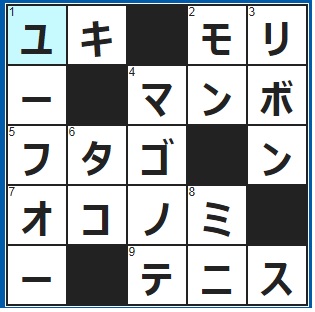 | 1 ユ | キ |  | 2 モ | 3 リ |
|---|---|---|---|---|
| ー |  | 4 マ | ン | ボ |
| 5 フ | 6 タ | ゴ |  | ン |
| 7 オ | コ | ノ | 8 ミ |  |
| ー |  | 9 テ | ニ | ス |